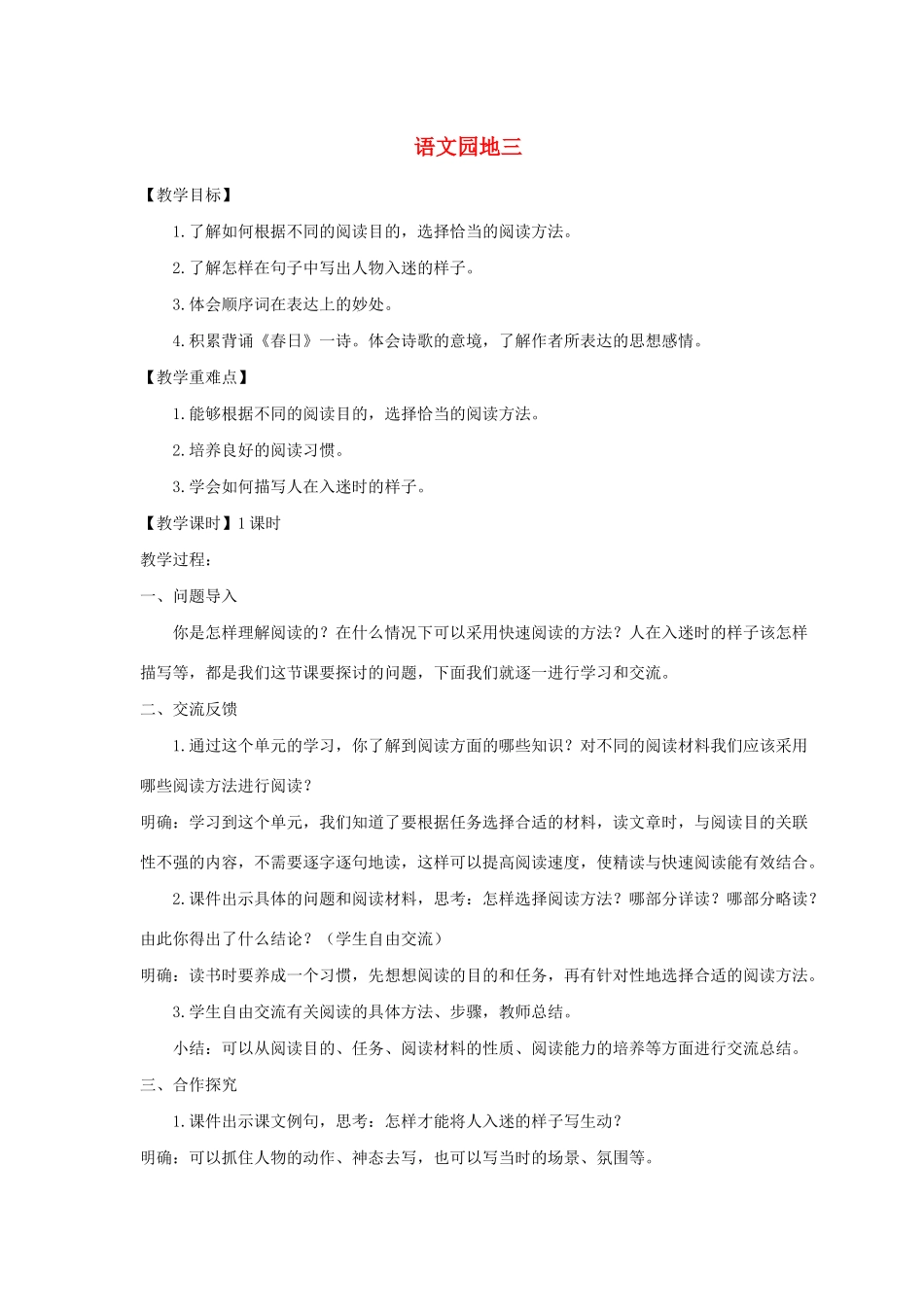 语文园地三

【教学目标】

1.了解如何根据不同的阅读目的，选择恰当的阅读方法。

2.了解怎样在句子中写出人物入迷的样子。

3.体会顺序词在表达上的妙处。

4.积累背诵《春日》一诗。体会诗歌的意境，了解作者所表达的思想感情。

【教学重难点】

1.能够根据不同的阅读目的，选择恰当的阅读方法。

2.培养良好的阅读习惯。

3.学会如何描写人在入迷时的样子。

【教学课时】1课时

教学过程：

一、问题导入

你是怎样理解阅读的？在什么情况下可以采用快速阅读的方法？人在入迷时的样子该怎样描写等，都是我们这节课要探讨的问题，下面我们就逐一进行学习和交流。

二、交流反馈

1.通过这个单元的学习，你了解到阅读方面的哪些知识？对不同的阅读材料我们应该采用哪些阅读方法进行阅读？

明确：学习到这个单元，我们知道了要根据任务选择合适的材料，读文章时，与阅读目的关联性不强的内容，不需要逐字逐句地读，这样可以提高阅读速度，使精读与快速阅读能有效结合。

2.课件出示具体的问题和阅读材料，思考：怎样选择阅读方法？哪部分详读？哪部分略读？由此你得出了什么结论？（学生自由交流）

明确：读书时要养成一个习惯，先想想阅读的目的和任务，再有针对性地选择合适的阅读方法。

3.学生自由交流有关阅读的具体方法、步骤，教师总结。

小结：可以从阅读目的、任务、阅读材料的性质、阅读能力的培养等方面进行交流总结。

三、合作探究

1.课件出示课文例句，思考：怎样才能将人入迷的样子写生动？

明确：可以抓住人物的动作、神态去写，也可以写当时的场景、氛围等。